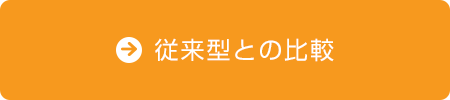 従来型との比較